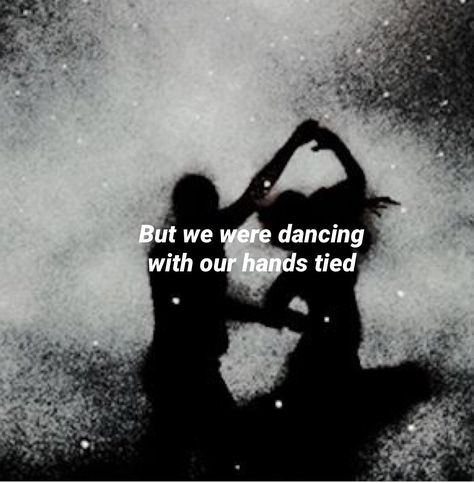 But we were dancing
with our hands tied